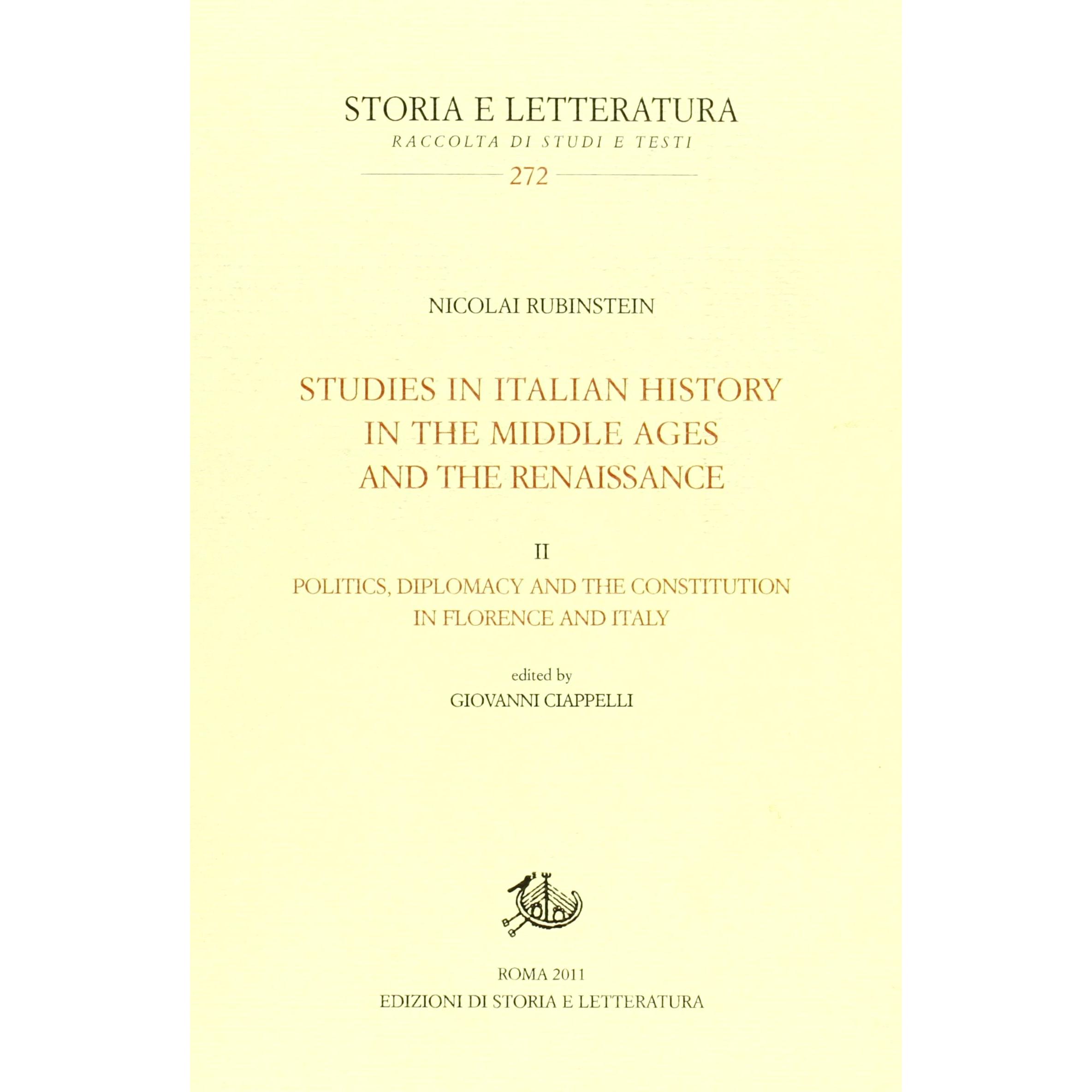 STORIA E LETTERATURA
RACCOLTA DI STUDI E TESTI
272

NICOLAI RUBINSTEIN

STUDIES IN ITALIAN HISTORY IN THE MIDDLE AGES AND THE RENAISSANCE

II
POLITICS, DIPLOMACY AND THE CONSTITUTION IN FLORENCE AND ITALY

edited by
GIOVANNI CIAPPELLI

ROMA 2011
EDIZIONI DI STORIA E LETTERATURA